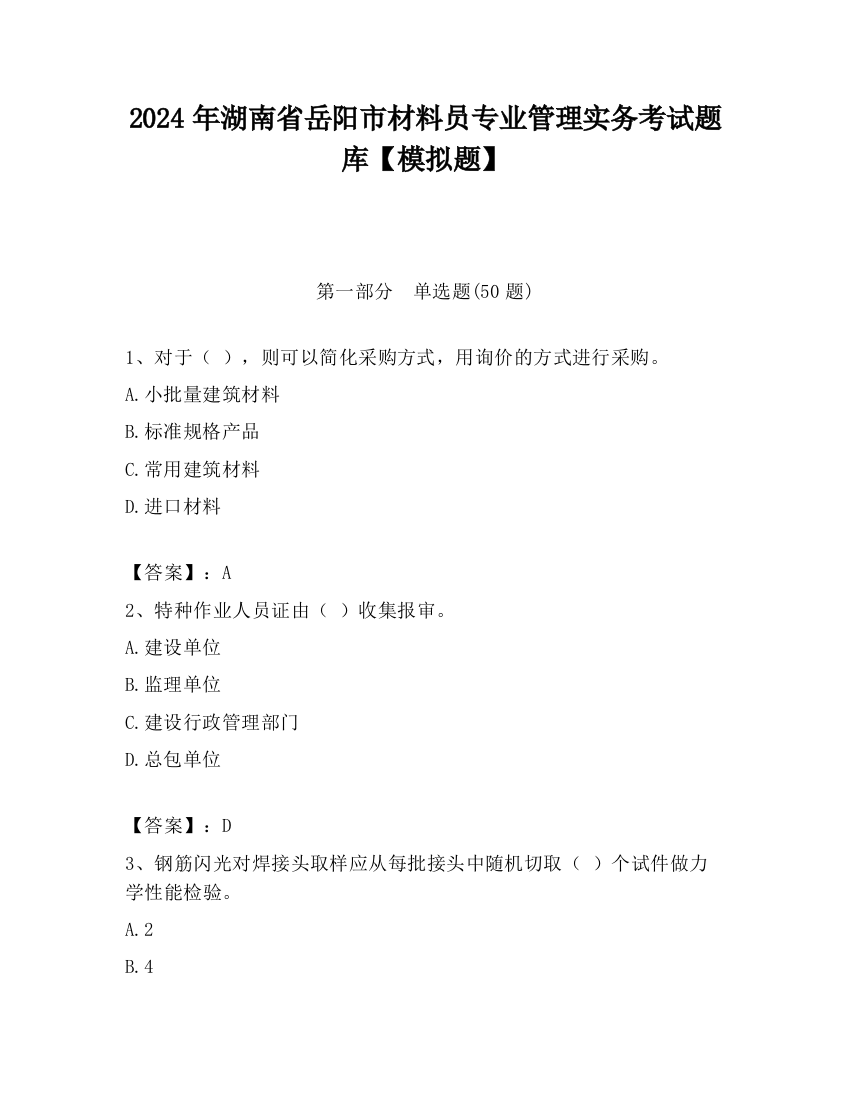 2024 年湖南省岳阳市材料员专业管理实务考试题库【模拟题】

第一部分　单选题(50 题)

1、对于（ ），则可以简化采购方式，用询价的方式进行采购。

A.小批量建筑材料

B.标准规格产品

C.常用建筑材料

D.进口材料

【答案】：A

2、特种作业人员证由（ ）收集报审。

A.建设单位

B.监理单位

C.建设行政管理部门

D.总包单位

【答案】：D

3、钢筋闪光对焊接头取样应从每批接头中随机切取（ ）个试件做力学性能检验。

A.2

B.4